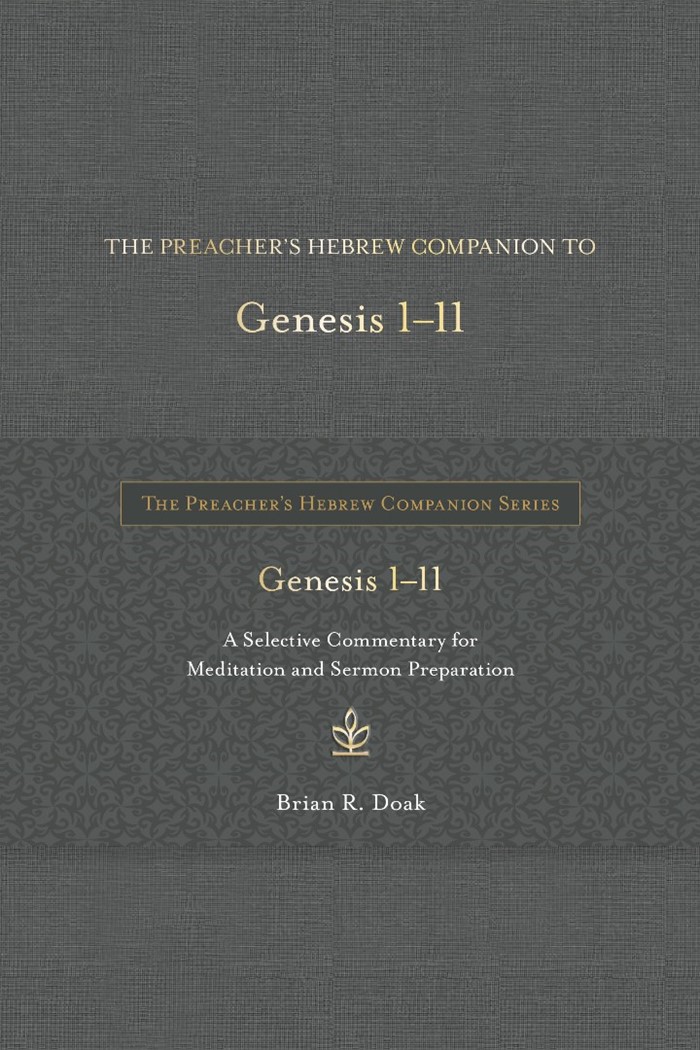 THE PREACHER'S HEBREW COMPANION TO

Genesis 1–11

THE PREACHER'S HEBREW COMPANION SERIES

Genesis 1–11

A Selective Commentary for
Meditation and Sermon Preparation

Brian R. Doak